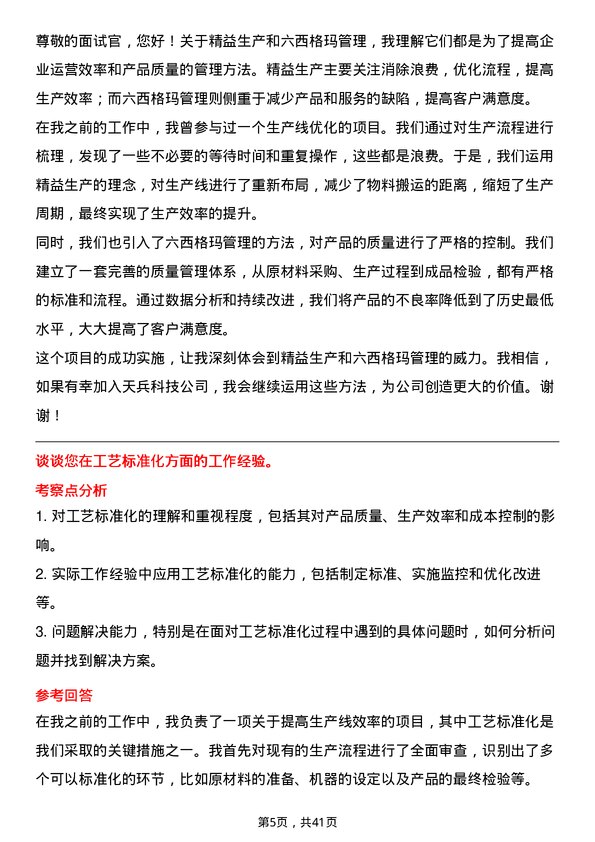 尊敬的面试官，您好！关于精益生产和六西格玛管理，我理解它们都是为了提高企业运营效率和产品质量的管理方法。精益生产主要关注消除浪费，优化流程，提高生产效率；而六西格玛管理则侧重于减少产品和服务的缺陷，提高客户满意度。

在我之前的工作中，我曾参与过一个生产线优化的项目。我们通过对生产流程进行梳理，发现了一些不必要的等待时间和重复操作，这些都是浪费。于是，我们运用精益生产的理念，对生产线进行了重新布局，减少了物料搬运的距离，缩短了生产周期，最终实现了生产效率的提升。

同时，我们也引入了六西格玛管理的方法，对产品的质量进行了严格的控制。我们建立了一套完善的质量管理体系，从原材料采购、生产过程到成品检验，都有严格的标准和流程。通过数据分析和持续改进，我们将产品的不良率降低到了历史最低水平，大大提高了客户满意度。

这个项目的成功实施，让我深刻体会到精益生产和六西格玛管理的威力。我相信，如果有幸加入天兵科技公司，我会继续运用这些方法，为公司创造更大的价值。谢谢！

谈谈您在工艺标准化方面的工作经验。

考察点分析

1. 对工艺标准化的理解和重视程度，包括其对产品质量、生产效率和成本控制的影响。

2. 实际工作经验中应用工艺标准化的能力，包括制定标准、实施监控和优化改进等。

3. 问题解决能力，特别是在面对工艺标准化过程中遇到的具体问题时，如何分析问题并找到解决方案。

参考回答

在我之前的工作中，我负责了一项关于提高生产线效率的项目，其中工艺标准化是我们采取的关键措施之一。我首先对现有的生产流程进行了全面审查，识别出了多个可以标准化的环节，比如原材料的准备、机器的设定以及产品的最终检验等。

第5页，共41页